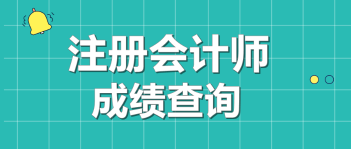 注册会计师
成绩查询